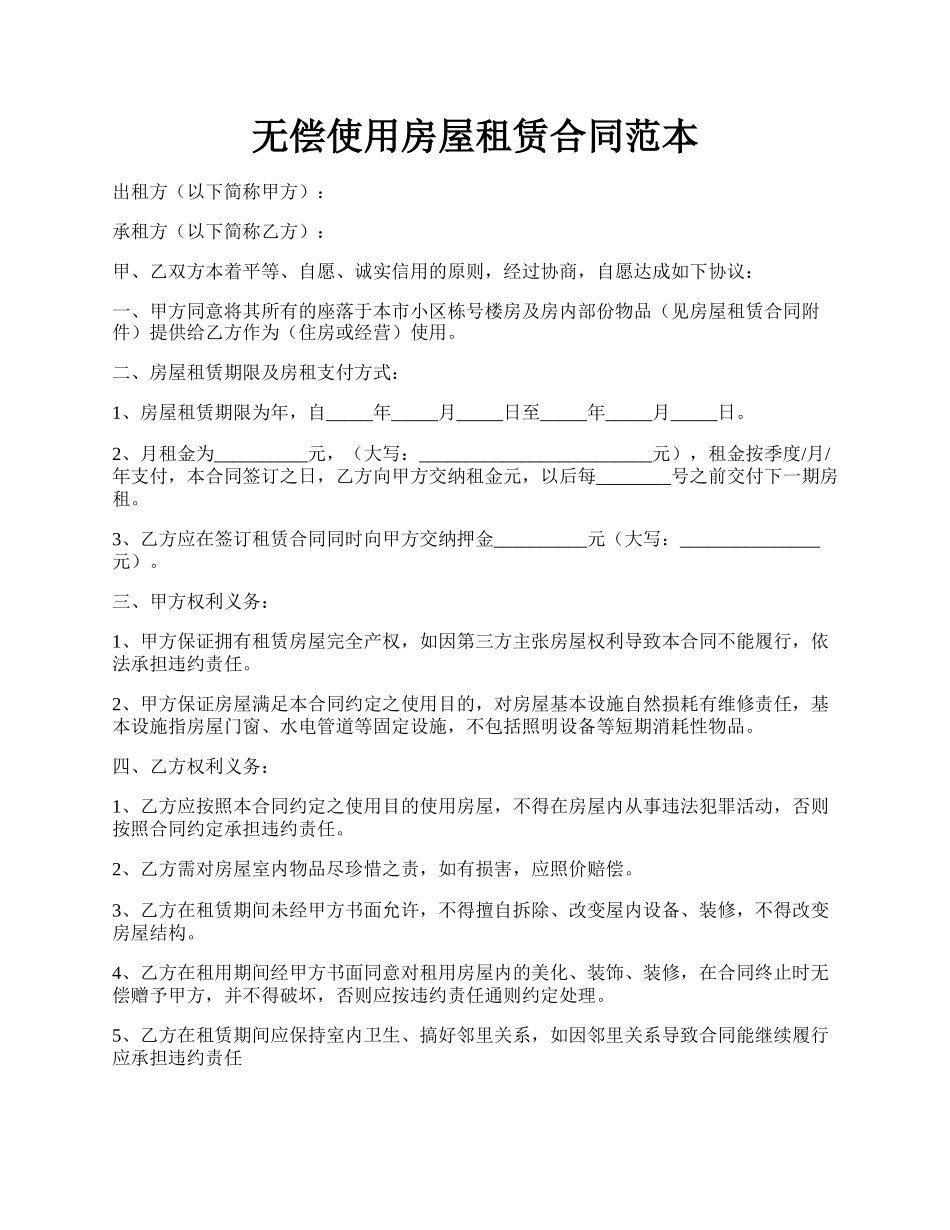 无偿使用房屋租赁合同范本

出租方（以下简称甲方）：

承租方（以下简称乙方）：

甲、乙双方本着平等、自愿、诚实信用的原则，经过协商，自愿达成如下协议：

一、甲方同意将其所有的座落于本市小区栋号楼房及房内部份物品（见房屋租赁合同附件）提供给乙方作为（住房或经营）使用。

二、房屋租赁期限及房租支付方式：

1、房屋租赁期限为年，自_____年_____月_____日至_____年_____月_____日。

2、月租金为__________元，（大写：__________________________元），租金按季度/月/年支付，本合同签订之日，乙方向甲方交纳租金元，以后每________号之前交付下一期房租。

3、乙方应在签订租赁合同同时向甲方交纳押金__________元（大写：_______________元）。

三、甲方权利义务：

1、甲方保证拥有租赁房屋完全产权，如因第三方主张房屋权利导致本合同不能履行，依法承担违约责任。

2、甲方保证房屋满足本合同约定之使用目的，对房屋基本设施自然损耗有维修责任，基本设施指房屋门窗、水电管道等固定设施，不包括照明设备等短期消耗性物品。

四、乙方权利义务：

1、乙方应按照本合同约定之使用目的使用房屋，不得在房屋内从事违法犯罪活动，否则按照合同约定承担违约责任。

2、乙方需对房屋室内物品尽珍惜之责，如有损害，应照价赔偿。

3、乙方在租赁期间未经甲方书面允许，不得擅自拆除、改变屋内设备、装修，不得改变房屋结构。

4、乙方在租用期间经甲方书面同意对租用房屋内的美化、装饰、装修，在合同终止时无偿赠予甲方，并不得破坏，否则应按违约责任通则约定处理。

5、乙方在租赁期间应保持室内卫生、搞好邻里关系，如因邻里关系导致合同能继续履行应承担违约责任